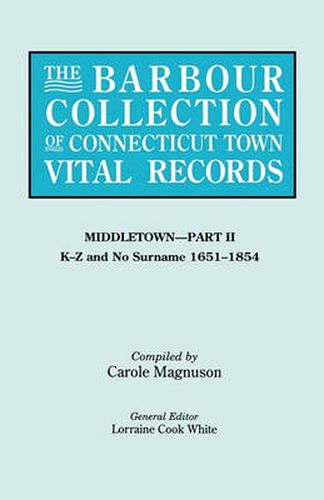 THE BARBOUR COLLECTION OF CONNECTICUT TOWN VITAL RECORDS

MIDDLETOWN—PART II
K–Z and No Surname 1651–1854

Compiled by
Carole Magnuson

General Editor
Lorraine Cook White